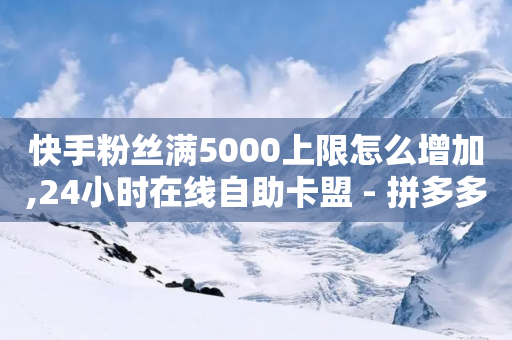 快手粉丝满5000上限怎么增加,24小时在线自助卡盟 - 拼多多